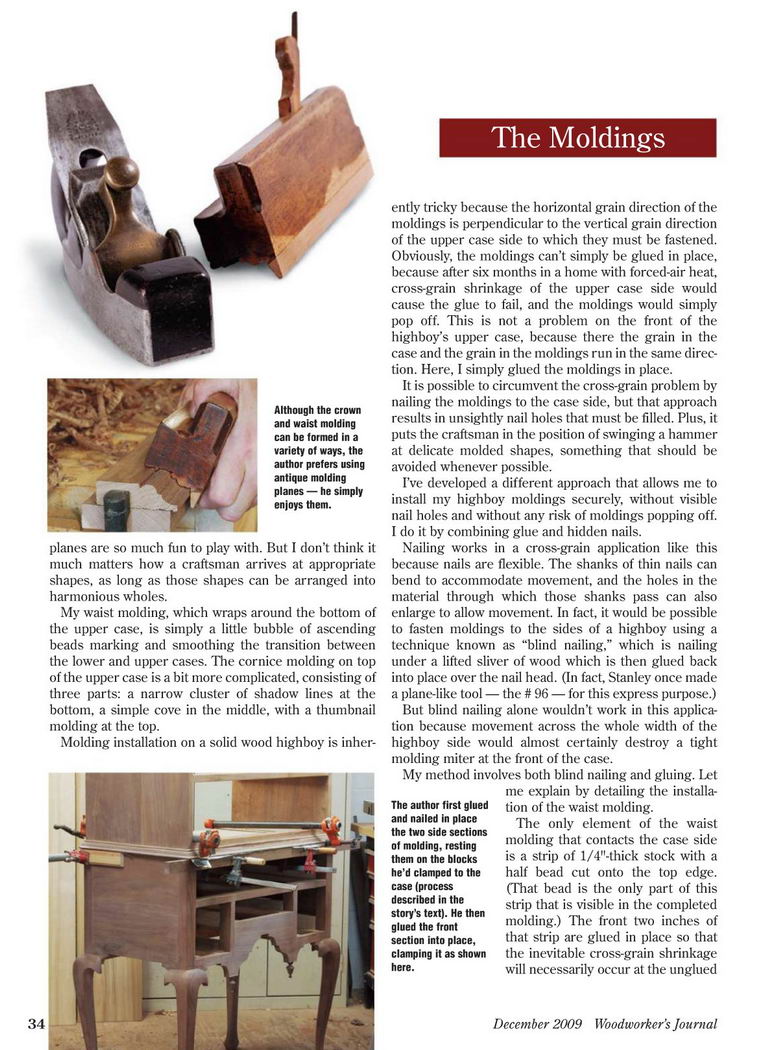 The Moldings

Although the crown and waist molding can be formed in a variety of ways, the author prefers using antique molding planes — he simply enjoys them.

planes are so much fun to play with. But I don't think it much matters how a craftsman arrives at appropriate shapes, as long as those shapes can be arranged into harmonious wholes.

My waist molding, which wraps around the bottom of the upper case, is simply a little bubble of ascending beads marking and smoothing the transition between the lower and upper cases. The cornice molding on top of the upper case is a bit more complicated, consisting of three parts: a narrow cluster of shadow lines at the bottom, a simple cove in the middle, with a thumbnail molding at the top.

Molding installation on a solid wood highboy is inherently tricky because the horizontal grain direction of the moldings is perpendicular to the vertical grain direction of the upper case side to which they must be fastened. Obviously, the moldings can't simply be glued in place, because after six months in a home with forced-air heat, cross-grain shrinkage of the upper case side would cause the glue to fail, and the moldings would simply pop off. This is not a problem on the front of the highboy's upper case, because there the grain in the case and the grain in the moldings run in the same direction. Here, I simply glued the moldings in place.

It is possible to circumvent the cross-grain problem by nailing the moldings to the case side, but that approach results in unsightly nail holes that must be filled. Plus, it puts the craftsman in the position of swinging a hammer at delicate molded shapes, something that should be avoided whenever possible.

I've developed a different approach that allows me to install my highboy moldings securely, without visible nail holes and without any risk of moldings popping off. I do it by combining glue and hidden nails.

Nailing works in a cross-grain application like this because nails are flexible. The shanks of thin nails can bend to accommodate movement, and the holes in the material through which those shanks pass can also enlarge to allow movement. In fact, it would be possible to fasten moldings to the sides of a highboy using a technique known as "blind nailing," which is nailing under a lifted sliver of wood which is then glued back into place over the nail head. (In fact, Stanley once made a plane-like tool — the # 96 — for this express purpose.)

But blind nailing alone wouldn't work in this application because movement across the whole width of the highboy side would almost certainly destroy a tight molding miter at the front of the case.

My method involves both blind nailing and gluing. Let me explain by detailing the installation of the waist molding.

The only element of the waist molding that contacts the case side is a strip of 1/4"-thick stock with a half bead cut onto the top edge. (That bead is the only part of this strip that is visible in the completed molding.) The front two inches of that strip are glued in place so that the inevitable cross-grain shrinkage will necessarily occur at the unglued

The author first glued and nailed in place the two side sections of molding, resting them on the blocks he'd clamped to the case (process described in the story's text). He then glued the front section into place, clamping it as shown here.

34

December 2009 Woodworker's Journal